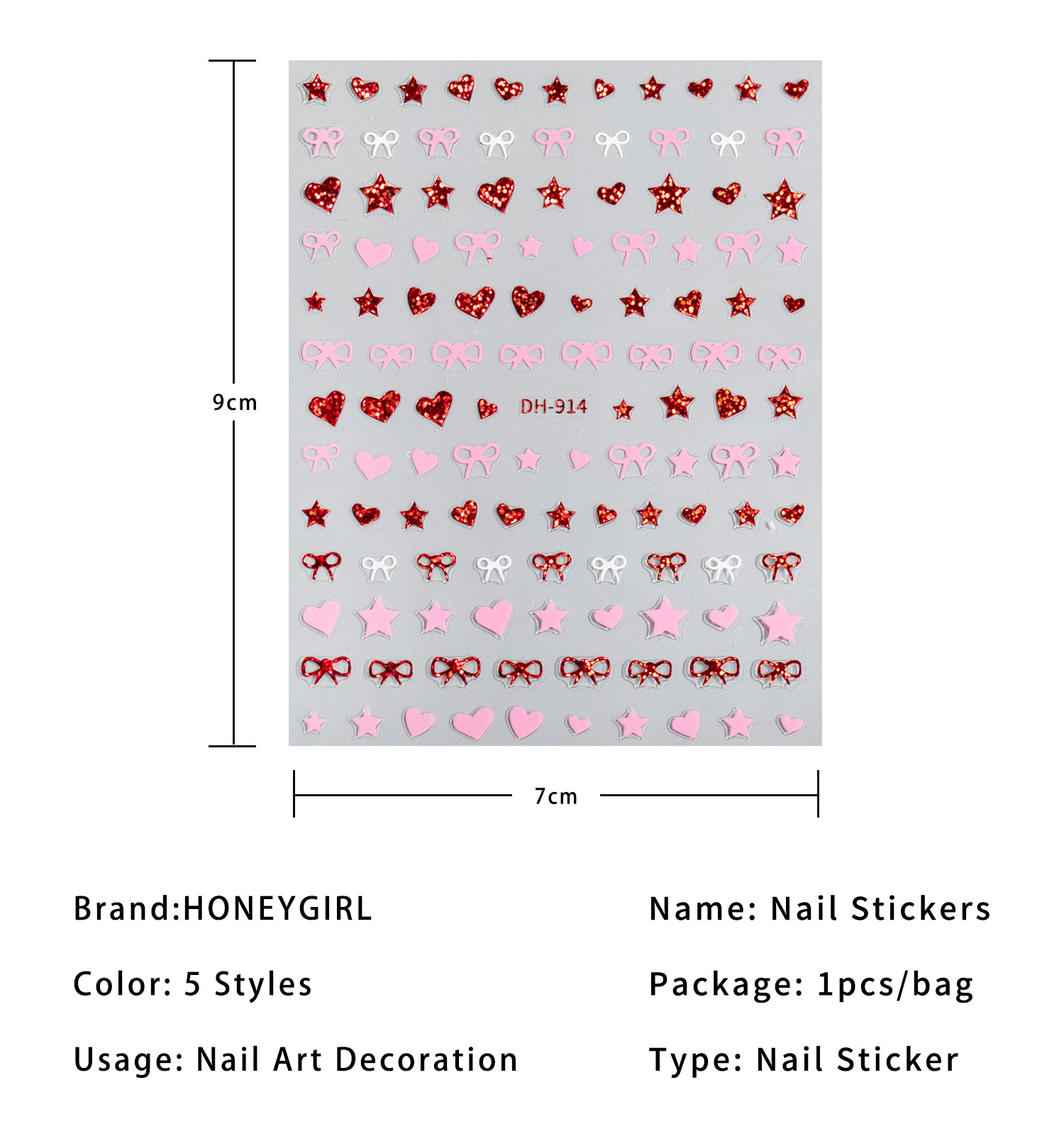 9cm

DH-914

7cm

Brand:HONEYGIRL

Color: 5 Styles

Usage: Nail Art Decoration

Name: Nail Stickers

Package: 1pcs/bag

Type: Nail Sticker